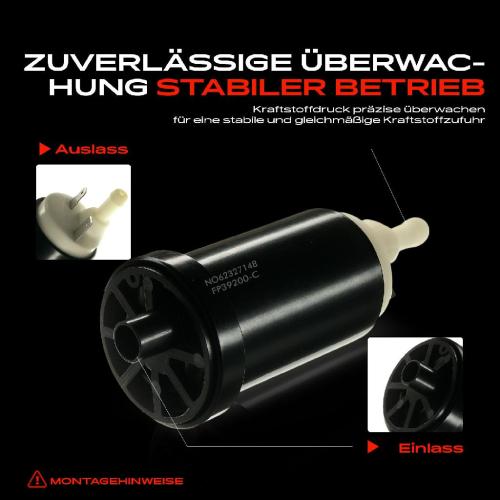 ZUVERLÄSSIGE ÜBERWACHUNG STABILER BETRIEB

Kraftstoffdruck präzise überwachen für eine stabile und gleichmäßige Kraftstoffzufuhr

Auslass

NO6232714B
FP39200-C

Einlass

MONTAGEHINWEISE